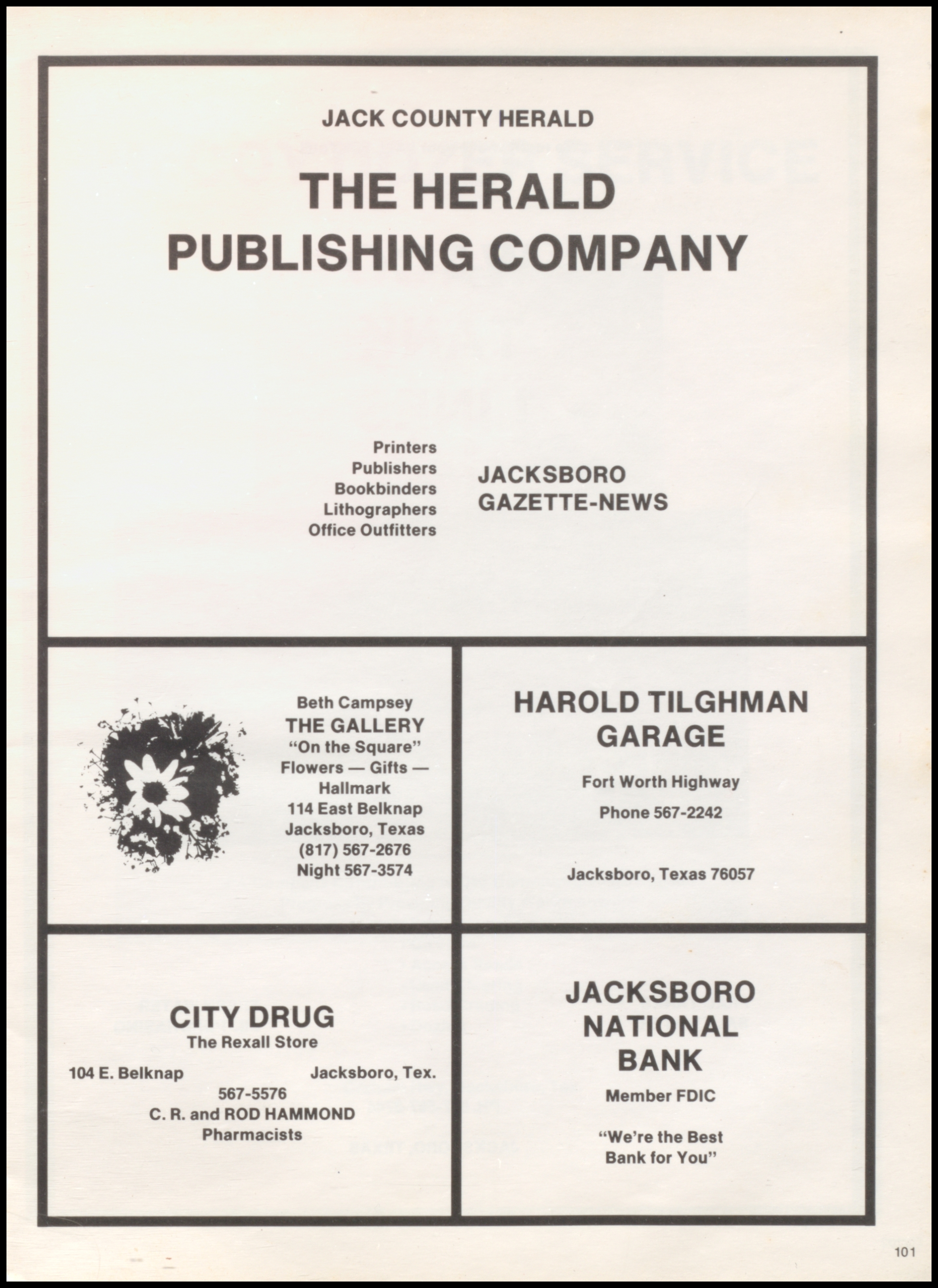 JACK COUNTY HERALD

THE HERALD PUBLISHING COMPANY

Printers
Publishers
Bookbinders
Lithographers
Office Outfitters

JACKSBORO GAZETTE-NEWS

Beth Campsey
THE GALLERY
"On the Square"
Flowers — Gifts — Hallmark
114 East Belknap
Jacksboro, Texas
(817) 567-2676
Night 567-3574

HAROLD TILGHMAN GARAGE

Fort Worth Highway

Phone 567-2242

Jacksboro, Texas 76057

CITY DRUG
The Rexall Store

104 E. Belknap Jacksboro, Tex.
567-5576
C. R. and ROD HAMMOND
Pharmacists

JACKSBORO NATIONAL BANK
Member FDIC

"We're the Best Bank for You"

101